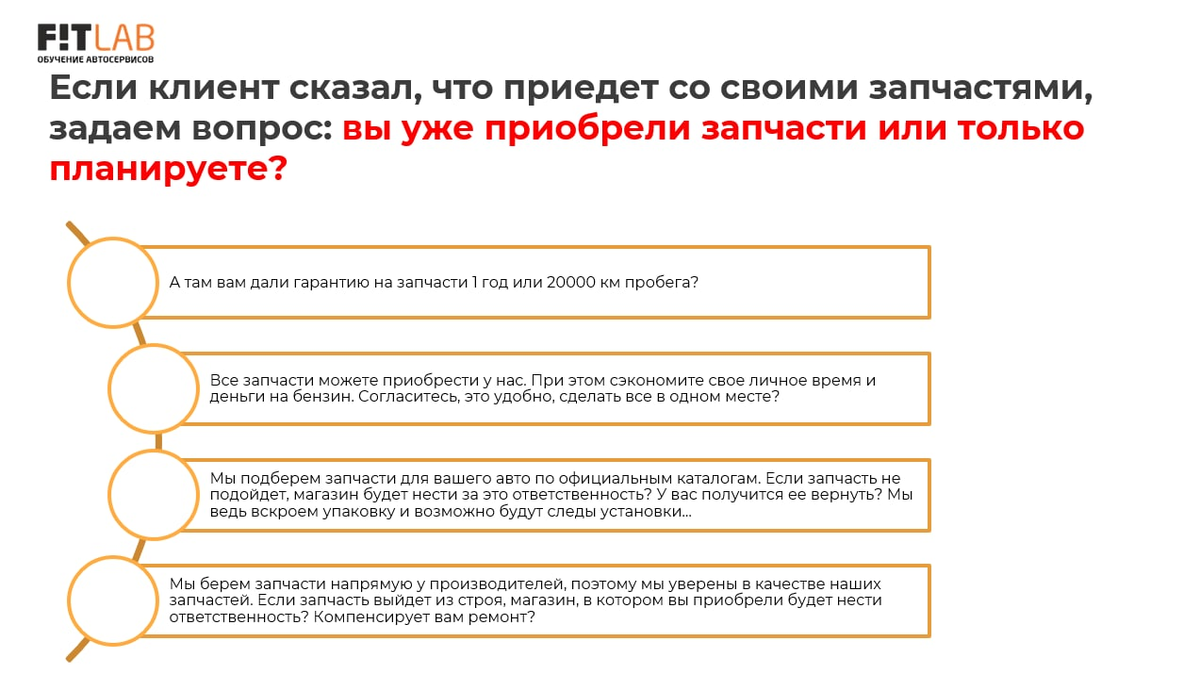 F!TLAB
ОБУЧЕНИЕ АВТОСЕРВИСОВ

Если клиент сказал, что приедет со своими запчастями, задаем вопрос: вы уже приобрели запчасти или только планируете?

А там вам дали гарантию на запчасти 1 год или 20000 км пробега?

Все запчасти можете приобрести у нас. При этом сэкономите свое личное время и деньги на бензин. Согласитесь, это удобно, сделать все в одном месте?

Мы подберем запчасти для вашего авто по официальным каталогам. Если запчасть не подойдет, магазин будет нести за это ответственность? У вас получится ее вернуть? Мы ведь вскроем упаковку и возможно будут следы установки...

Мы берем запчасти напрямую у производителей, поэтому мы уверены в качестве наших запчастей. Если запчасть выйдет из строя, магазин, в котором вы приобрели будет нести ответственность? Компенсирует вам ремонт?